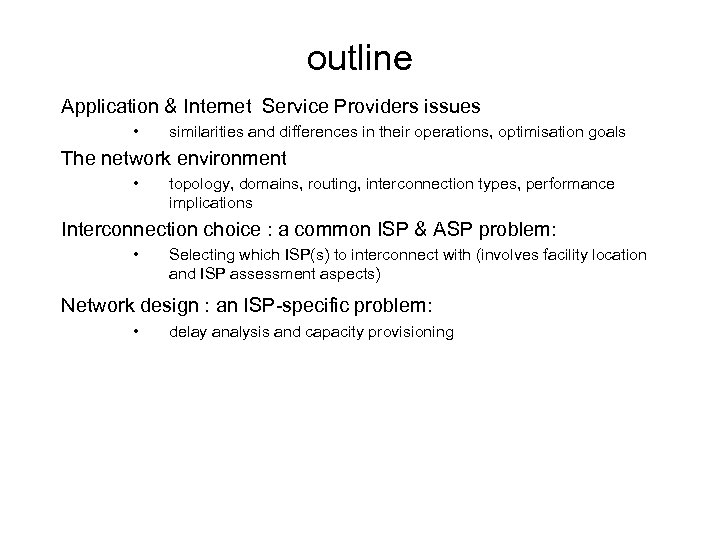 outline

Application & Internet Service Providers issues

• similarities and differences in their operations, optimisation goals

The network environment

• topology, domains, routing, interconnection types, performance implications

Interconnection choice : a common ISP & ASP problem:

• Selecting which ISP(s) to interconnect with (involves facility location and ISP assessment aspects)

Network design : an ISP-specific problem:

• delay analysis and capacity provisioning